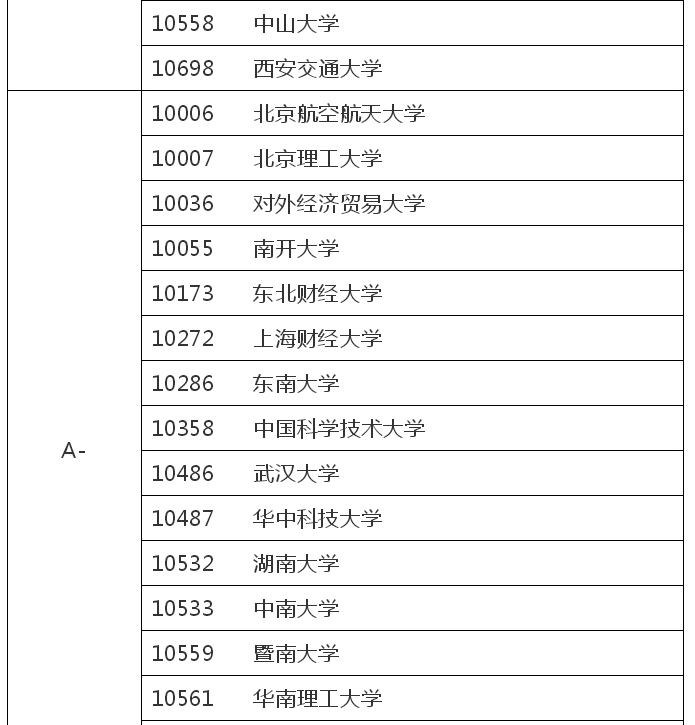 |  |  |
|---|---|
|  | 10558　中山大学 |
|  | 10698　西安交通大学 |
| A- | 10006　北京航空航天大学 |
|  | 10007　北京理工大学 |
|  | 10036　对外经济贸易大学 |
|  | 10055　南开大学 |
|  | 10173　东北财经大学 |
|  | 10272　上海财经大学 |
|  | 10286　东南大学 |
|  | 10358　中国科学技术大学 |
|  | 10486　武汉大学 |
|  | 10487　华中科技大学 |
|  | 10532　湖南大学 |
|  | 10533　中南大学 |
|  | 10559　暨南大学 |
|  | 10561　华南理工大学 |